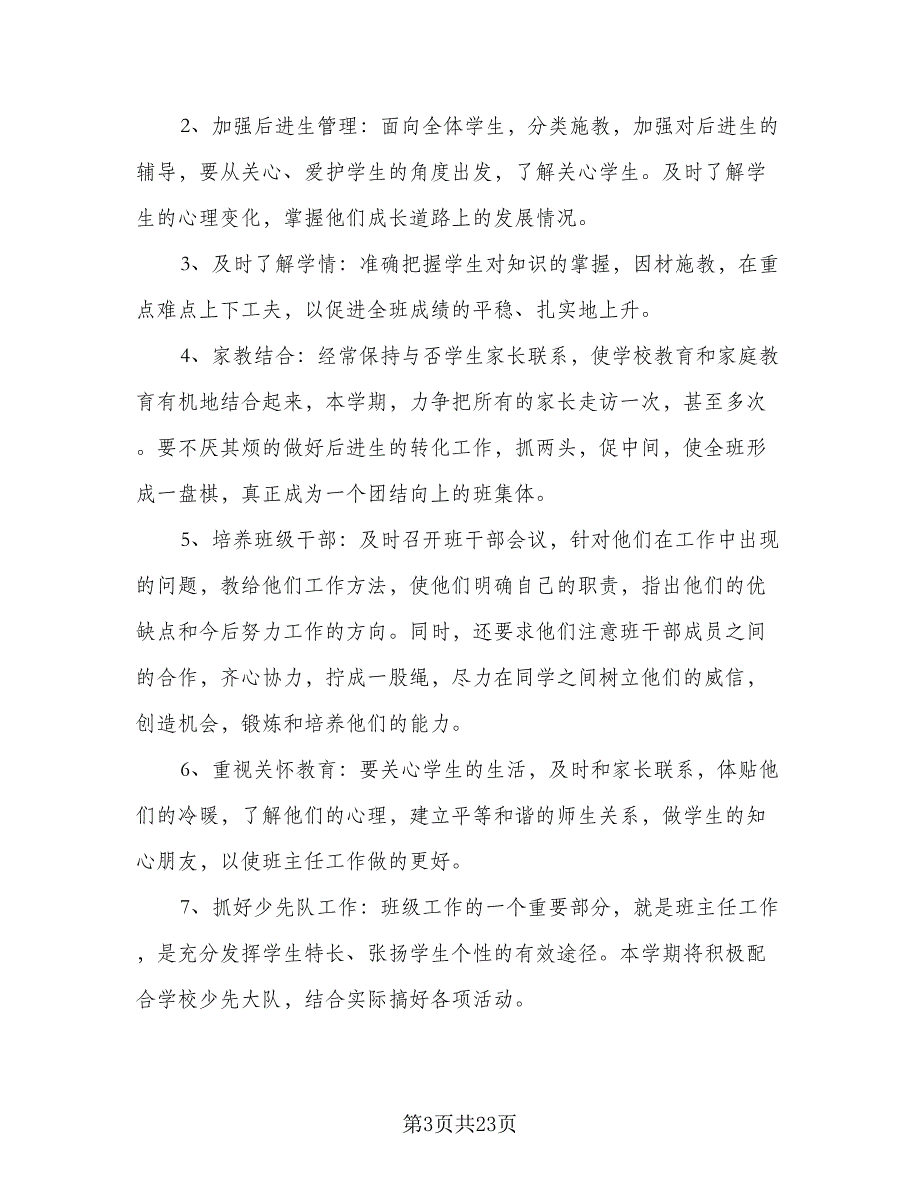 2、加强后进生管理：面向全体学生，分类施教，加强对后进生的辅导，要从关心、爱护学生的角度出发，了解关心学生。及时了解学生的心理变化，掌握他们成长道路上的发展情况。

3、及时了解学情：准确把握学生对知识的掌握，因材施教，在重点难点上下工夫，以促进全班成绩的平稳、扎实地上升。

4、家教结合：经常保持与否学生家长联系，使学校教育和家庭教育有机地结合起来，本学期，力争把所有的家长走访一次，甚至多次。要不厌其烦的做好后进生的转化工作，抓两头，促中间，使全班形成一盘棋，真正成为一个团结向上的班集体。

5、培养班级干部：及时召开班干部会议，针对他们在工作中出现的问题，教给他们工作方法，使他们明确自己的职责，指出他们的优缺点和今后努力工作的方向。同时，还要求他们注意班干部成员之间的合作，齐心协力，拧成一股绳，尽力在同学之间树立他们的威信，创造机会，锻炼和培养他们的能力。

6、重视关怀教育：要关心学生的生活，及时和家长联系，体贴他们的冷暖，了解他们的心理，建立平等和谐的师生关系，做学生的知心朋友，以使班主任工作做的更好。

7、抓好少先队工作：班级工作的一个重要部分，就是班主任工作，是充分发挥学生特长、张扬学生个性的有效途径。本学期将积极配合学校少先大队，结合实际搞好各项活动。

第3页共23页